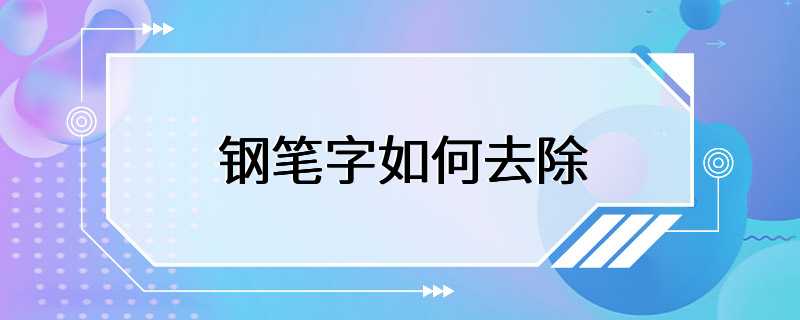 钢笔字如何去除